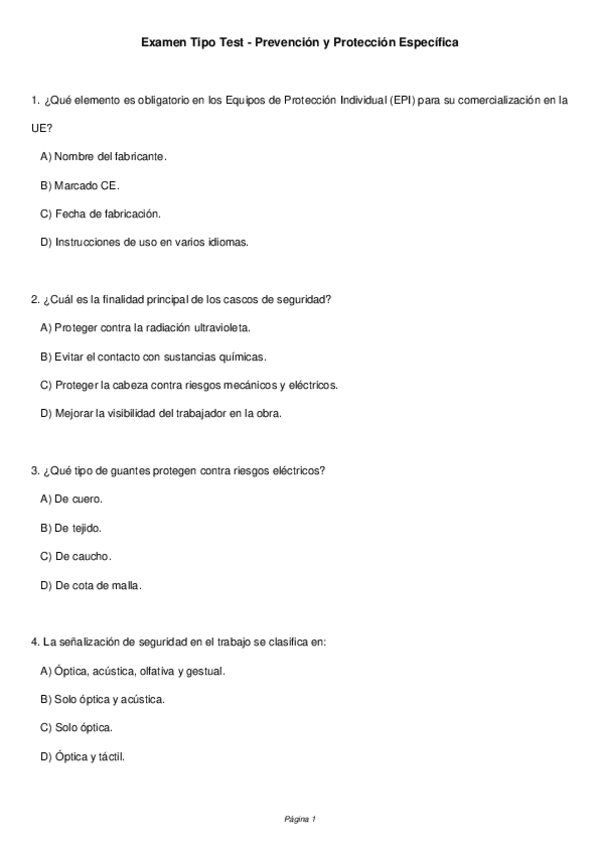 Examen Tipo Test - Prevención y Protección Específica

1. ¿Qué elemento es obligatorio en los Equipos de Protección Individual (EPI) para su comercialización en la UE?

A) Nombre del fabricante.

B) Marcado CE.

C) Fecha de fabricación.

D) Instrucciones de uso en varios idiomas.

2. ¿Cuál es la finalidad principal de los cascos de seguridad?

A) Proteger contra la radiación ultravioleta.

B) Evitar el contacto con sustancias químicas.

C) Proteger la cabeza contra riesgos mecánicos y eléctricos.

D) Mejorar la visibilidad del trabajador en la obra.

3. ¿Qué tipo de guantes protegen contra riesgos eléctricos?

A) De cuero.

B) De tejido.

C) De caucho.

D) De cota de malla.

4. La señalización de seguridad en el trabajo se clasifica en:

A) Óptica, acústica, olfativa y gestual.

B) Solo óptica y acústica.

C) Solo óptica.

D) Óptica y táctil.

Página 1